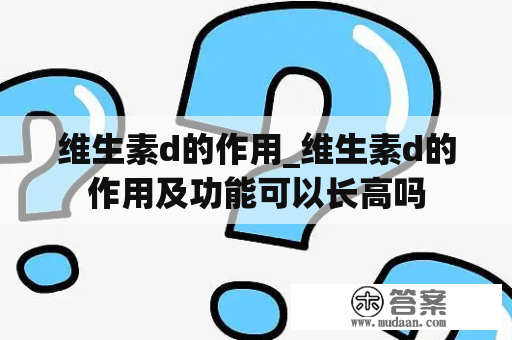 维生素d的作用_维生素d的作用及功能可以长高吗

木 答案
www.mudaan.com